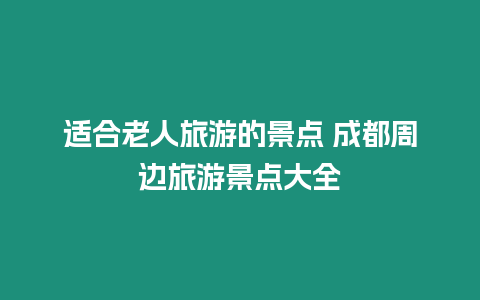 适合老人旅游的景点 成都周边旅游景点大全